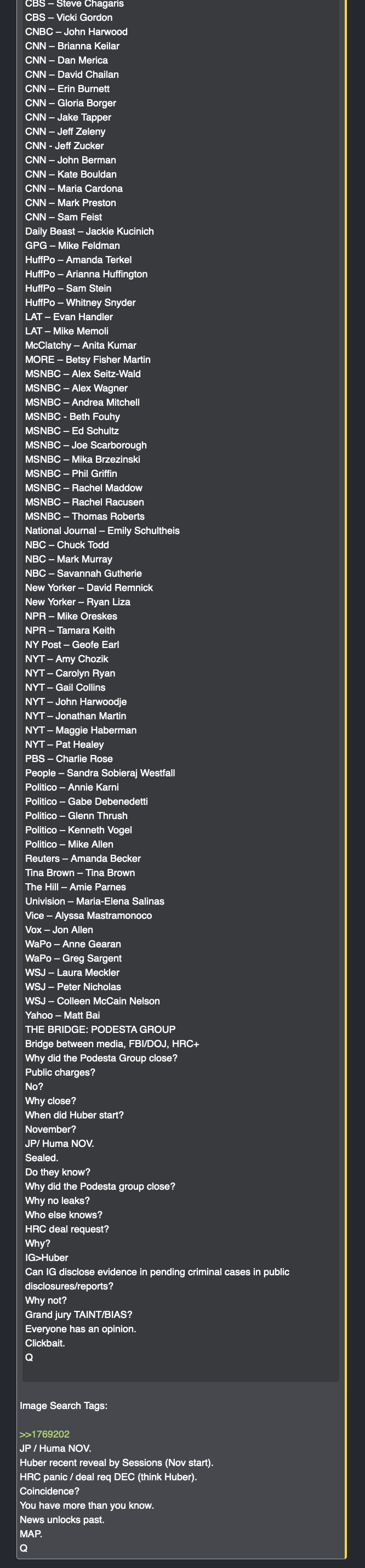 CBS – Steve Chagaris
CBS – Vicki Gordon
CNBC – John Harwood
CNN – Brianna Keilar
CNN – Dan Merica
CNN – David Chailan
CNN – Erin Burnett
CNN – Gloria Borger
CNN – Jake Tapper
CNN – Jeff Zeleny
CNN - Jeff Zucker
CNN – John Berman
CNN – Kate Bouldan
CNN – Maria Cardona
CNN – Mark Preston
CNN – Sam Feist
Daily Beast – Jackie Kucinich
GPG – Mike Feldman
HuffPo – Amanda Terkel
HuffPo – Arianna Huffington
HuffPo – Sam Stein
HuffPo – Whitney Snyder
LAT – Evan Handler
LAT – Mike Memoli
McClatchy – Anita Kumar
MORE – Betsy Fisher Martin
MSNBC – Alex Seitz-Wald
MSNBC – Alex Wagner
MSNBC – Andrea Mitchell
MSNBC - Beth Fouhy
MSNBC – Ed Schultz
MSNBC – Joe Scarborough
MSNBC – Mika Brzezinski
MSNBC – Phil Griffin
MSNBC – Rachel Maddow
MSNBC – Rachel Racusen
MSNBC – Thomas Roberts
National Journal – Emily Schultheis
NBC – Chuck Todd
NBC – Mark Murray
NBC – Savannah Gutherie
New Yorker – David Remnick
New Yorker – Ryan Liza
NPR – Mike Oreskes
NPR – Tamara Keith
NY Post – Geofe Earl
NYT – Amy Chozik
NYT – Carolyn Ryan
NYT – Gail Collins
NYT – John Harwoodje
NYT – Jonathan Martin
NYT – Maggie Haberman
NYT – Pat Healey
PBS – Charlie Rose
People – Sandra Sobieraj Westfall
Politico – Annie Karni
Politico – Gabe Debenedetti
Politico – Glenn Thrush
Politico – Kenneth Vogel
Politico – Mike Allen
Reuters – Amanda Becker
Tina Brown – Tina Brown
The Hill – Amie Parnes
Univision – Maria-Elena Salinas
Vice – Alyssa Mastramonoco
Vox – Jon Allen
WaPo – Anne Gearan
WaPo – Greg Sargent
WSJ – Laura Meckler
WSJ – Peter Nicholas
WSJ – Colleen McCain Nelson
Yahoo – Matt Bai
THE BRIDGE: PODESTA GROUP
Bridge between media, FBI/DOJ, HRC+
Why did the Podesta Group close?
Public charges?
No?
Why close?
When did Huber start?
November?
JP/ Huma NOV.
Sealed.
Do they know?
Why did the Podesta group close?
Why no leaks?
Who else knows?
HRC deal request?
Why?
IG>Huber
Can IG disclose evidence in pending criminal cases in public disclosures/reports?
Why not?
Grand jury TAINT/BIAS?
Everyone has an opinion.
Clickbait.
Q

Image Search Tags:

>>1769202
JP / Huma NOV.
Huber recent reveal by Sessions (Nov start).
HRC panic / deal req DEC (think Huber).
Coincidence?
You have more than you know.
News unlocks past.
MAP.
Q